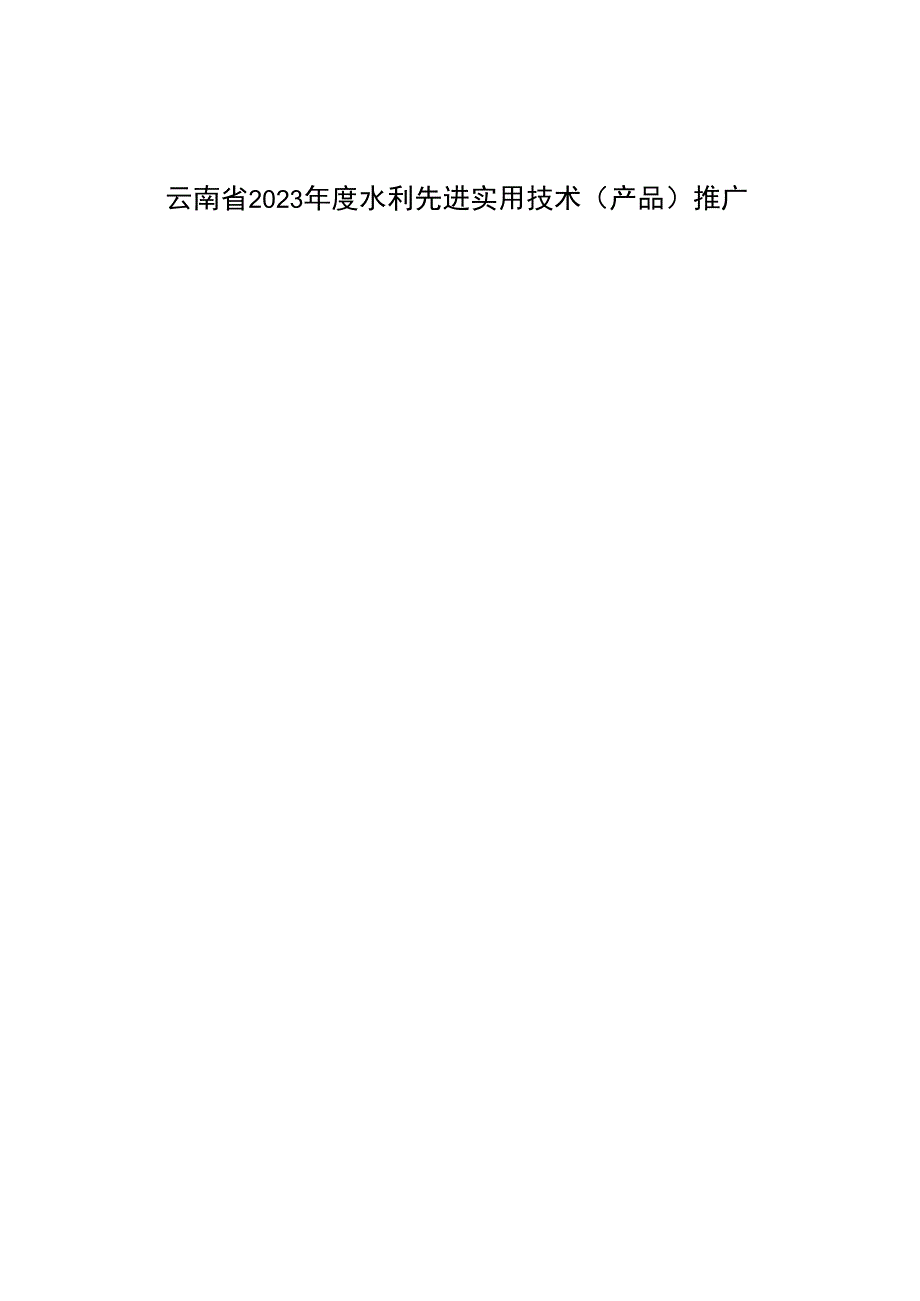 云南省2023年度水利先进实用技术（产品）推广